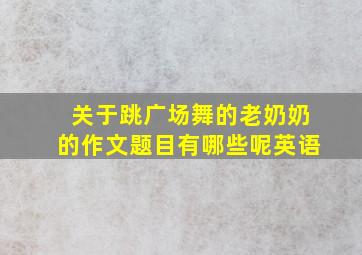 关于跳广场舞的老奶奶的作文题目有哪些呢英语